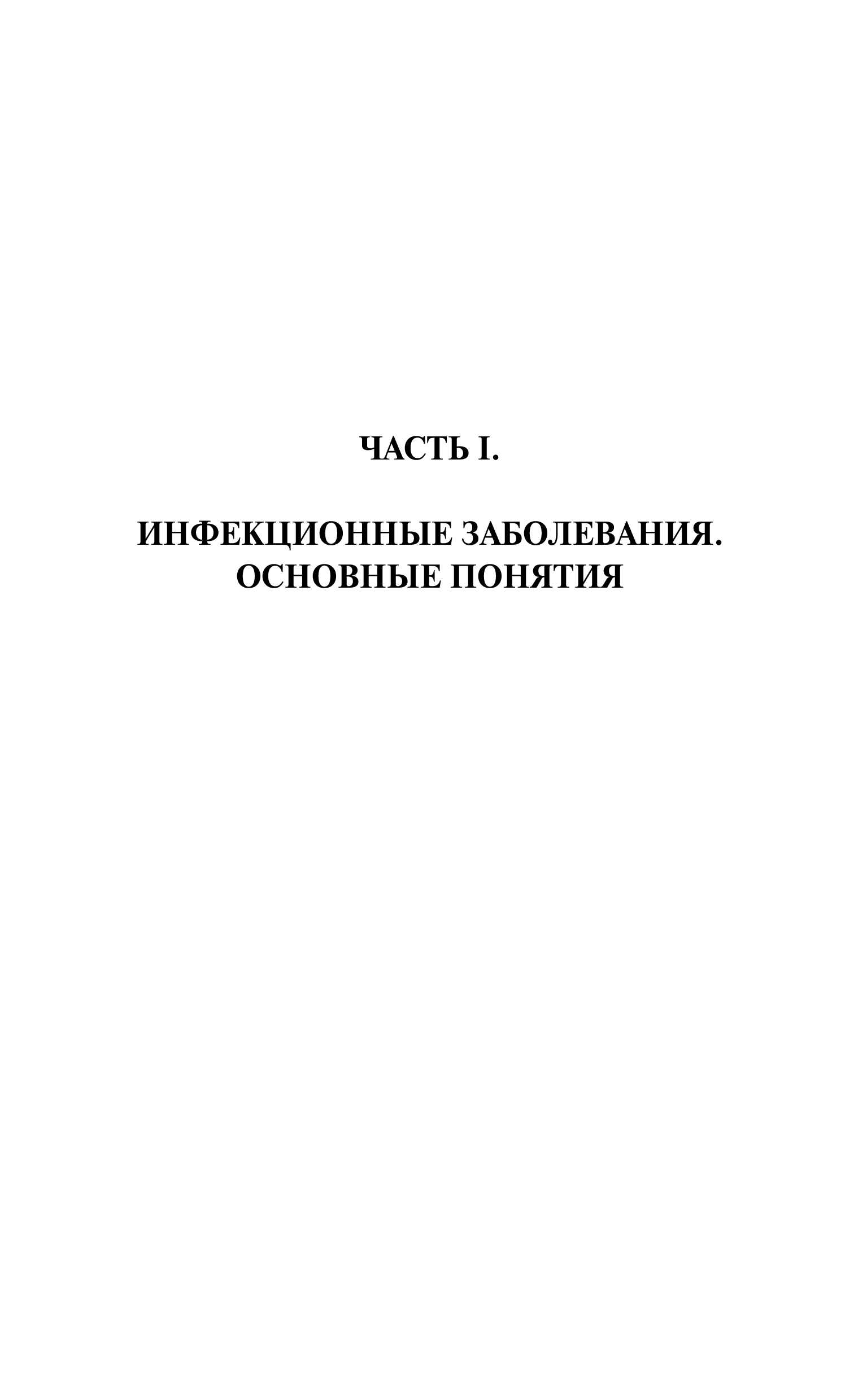 ЧАСТЬ I.

ИНФЕКЦИОННЫЕ ЗАБОЛЕВАНИЯ.
ОСНОВНЫЕ ПОНЯТИЯ